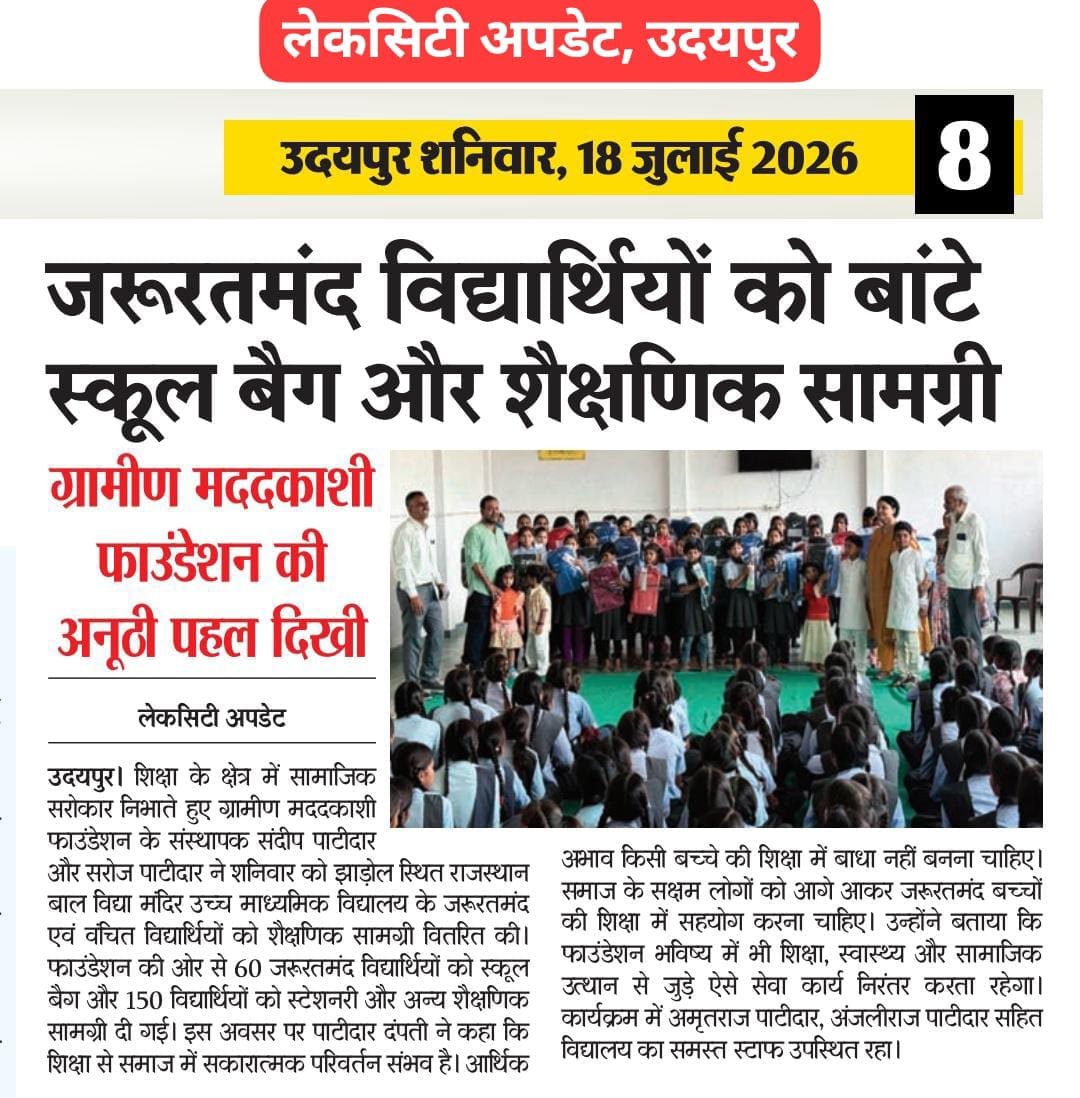 लेकसिटी अपडेट, उदयपुर

उदयपुर शनिवार, 18 जुलाई 2026

8

जरूरतमंद विद्यार्थियों को बांटे स्कूल बैग और शैक्षणिक सामग्री

ग्रामीण मददकाशी फाउंडेशन की अनूठी पहल दिखी

लेकसिटी अपडेट

उदयपुर। शिक्षा के क्षेत्र में सामाजिक सरोकार निभाते हुए ग्रामीण मददकाशी फाउंडेशन के संस्थापक संदीप पाटीदार और सरोज पाटीदार ने शनिवार को झाड़ोल स्थित राजस्थान बाल विद्या मंदिर उच्च माध्यमिक विद्यालय के जरूरतमंद एवं वंचित विद्यार्थियों को शैक्षणिक सामग्री वितरित की। फाउंडेशन की ओर से 60 जरूरतमंद विद्यार्थियों को स्कूल बैग और 150 विद्यार्थियों को स्टेशनरी और अन्य शैक्षणिक सामग्री दी गई। इस अवसर पर पाटीदार दंपती ने कहा कि शिक्षा से समाज में सकारात्मक परिवर्तन संभव है। आर्थिक अभाव किसी बच्चे की शिक्षा में बाधा नहीं बनना चाहिए। समाज के सक्षम लोगों को आगे आकर जरूरतमंद बच्चों की शिक्षा में सहयोग करना चाहिए। उन्होंने बताया कि फाउंडेशन भविष्य में भी शिक्षा, स्वास्थ्य और सामाजिक उत्थान से जुड़े ऐसे सेवा कार्य निरंतर करता रहेगा। कार्यक्रम में अमृतराज पाटीदार, अंजलीराज पाटीदार सहित विद्यालय का समस्त स्टाफ उपस्थित रहा।